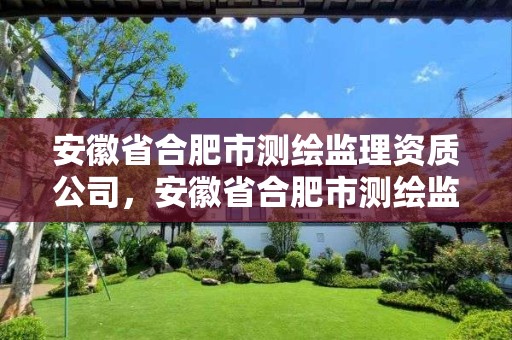 安徽省合肥市测绘监理资质公司，安徽省合肥市测绘监